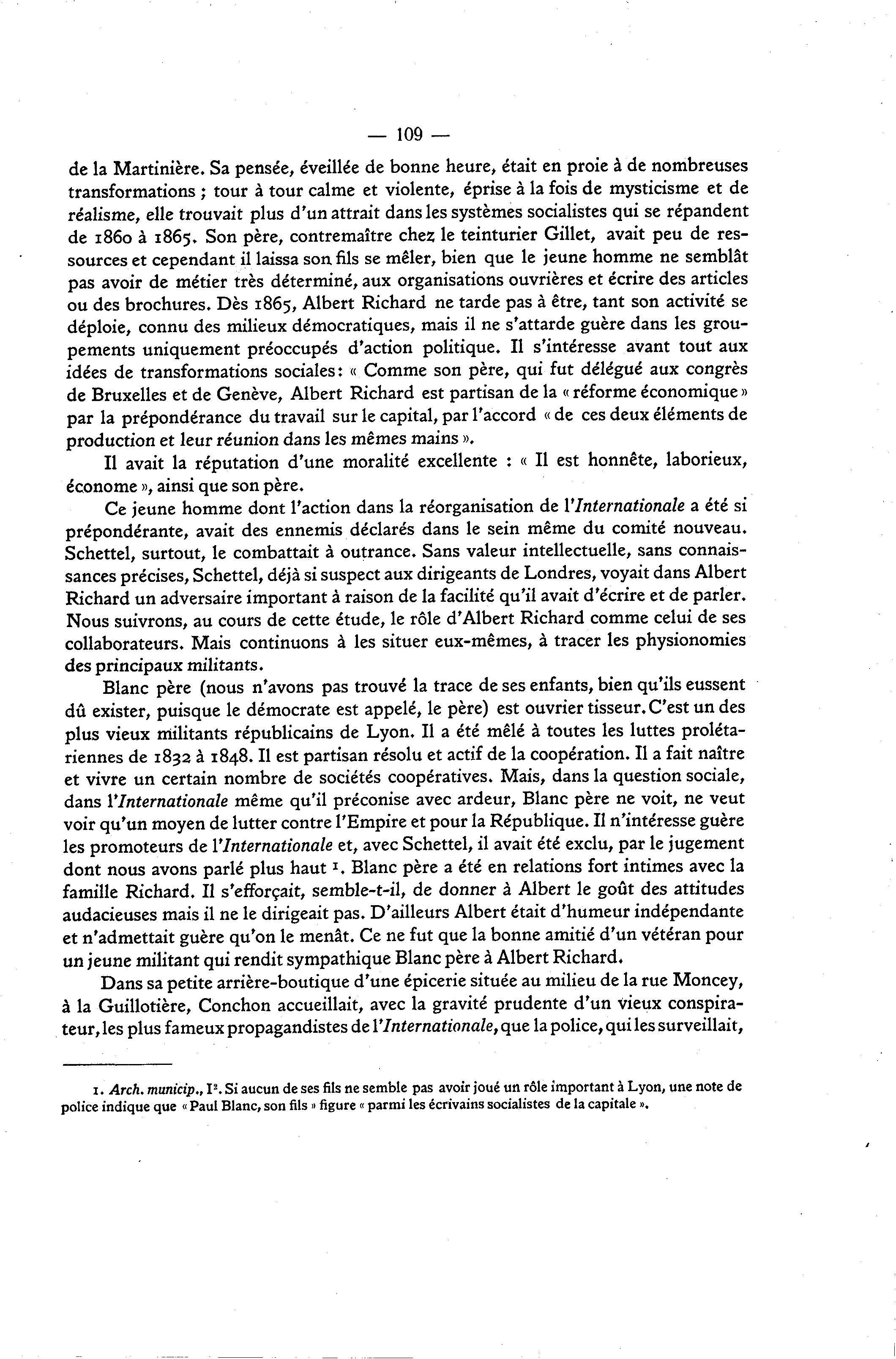 — 109 —

de la Martinière. Sa pensée, éveillée de bonne heure, était en proie à de nombreuses transformations ; tour à tour calme et violente, éprise à la fois de mysticisme et de réalisme, elle trouvait plus d'un attrait dans les systèmes socialistes qui se répandent de 1860 à 1865. Son père, contremaître chez le teinturier Gillet, avait peu de ressources et cependant il laissa son fils se mêler, bien que le jeune homme ne semblât pas avoir de métier très déterminé, aux organisations ouvrières et écrire des articles ou des brochures. Dès 1865, Albert Richard ne tarde pas à être, tant son activité se déploie, connu des milieux démocratiques, mais il ne s'attarde guère dans les groupements uniquement préoccupés d'action politique. Il s'intéresse avant tout aux idées de transformations sociales: « Comme son père, qui fut délégué aux congrès de Bruxelles et de Genève, Albert Richard est partisan de la « réforme économique » par la prépondérance du travail sur le capital, par l'accord « de ces deux éléments de production et leur réunion dans les mêmes mains ».

Il avait la réputation d'une moralité excellente : « Il est honnête, laborieux, économe », ainsi que son père.

Ce jeune homme dont l'action dans la réorganisation de l'*Internationale* a été si prépondérante, avait des ennemis déclarés dans le sein même du comité nouveau. Schettel, surtout, le combattait à outrance. Sans valeur intellectuelle, sans connaissances précises, Schettel, déjà si suspect aux dirigeants de Londres, voyait dans Albert Richard un adversaire important à raison de la facilité qu'il avait d'écrire et de parler. Nous suivrons, au cours de cette étude, le rôle d'Albert Richard comme celui de ses collaborateurs. Mais continuons à les situer eux-mêmes, à tracer les physionomies des principaux militants.

Blanc père (nous n'avons pas trouvé la trace de ses enfants, bien qu'ils eussent dû exister, puisque le démocrate est appelé, le père) est ouvrier tisseur. C'est un des plus vieux militants républicains de Lyon. Il a été mêlé à toutes les luttes prolétariennes de 1832 à 1848. Il est partisan résolu et actif de la coopération. Il a fait naître et vivre un certain nombre de sociétés coopératives. Mais, dans la question sociale, dans l'*Internationale* même qu'il préconise avec ardeur, Blanc père ne voit, ne veut voir qu'un moyen de lutter contre l'Empire et pour la République. Il n'intéresse guère les promoteurs de l'*Internationale* et, avec Schettel, il avait été exclu, par le jugement dont nous avons parlé plus haut $^1$. Blanc père a été en relations fort intimes avec la famille Richard. Il s'efforçait, semble-t-il, de donner à Albert le goût des attitudes audacieuses mais il ne le dirigeait pas. D'ailleurs Albert était d'humeur indépendante et n'admettait guère qu'on le menât. Ce ne fut que la bonne amitié d'un vétéran pour un jeune militant qui rendit sympathique Blanc père à Albert Richard.

Dans sa petite arrière-boutique d'une épicerie située au milieu de la rue Moncey, à la Guillotière, Conchon accueillait, avec la gravité prudente d'un vieux conspirateur, les plus fameux propagandistes de l'*Internationale*, que la police, qui les surveillait,

1. *Arch. municip.*, I$^2$. Si aucun de ses fils ne semble pas avoir joué un rôle important à Lyon, une note de police indique que « Paul Blanc, son fils » figure « parmi les écrivains socialistes de la capitale ».